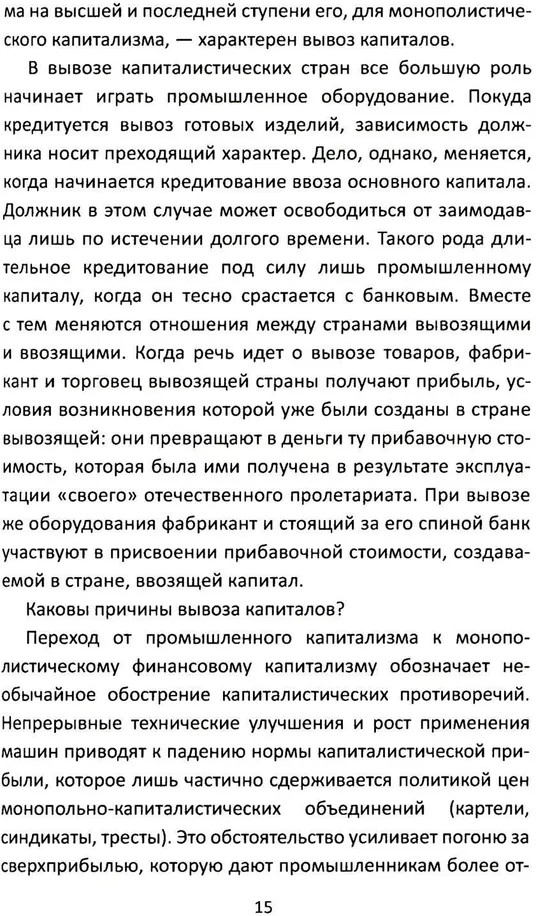 ма на высшей и последней ступени его, для монополистического капитализма, — характерен вывоз капиталов.

В вывозе капиталистических стран все большую роль начинает играть промышленное оборудование. Покуда кредитуется вывоз готовых изделий, зависимость должника носит преходящий характер. Дело, однако, меняется, когда начинается кредитование ввоза основного капитала. Должник в этом случае может освободиться от заимодавца лишь по истечении долгого времени. Такого рода длительное кредитование под силу лишь промышленному капиталу, когда он тесно срастается с банковым. Вместе с тем меняются отношения между странами вывозящими и ввозящими. Когда речь идет о вывозе товаров, фабрикант и торговец вывозящей страны получают прибыль, условия возникновения которой уже были созданы в стране вывозящей: они превращают в деньги ту прибавочную стоимость, которая была ими получена в результате эксплуатации «своего» отечественного пролетариата. При вывозе же оборудования фабрикант и стоящий за его спиной банк участвуют в присвоении прибавочной стоимости, создаваемой в стране, ввозящей капитал.

Каковы причины вывоза капиталов?

Переход от промышленного капитализма к монополистическому финансовому капитализму обозначает необычайное обострение капиталистических противоречий. Непрерывные технические улучшения и рост применения машин приводят к падению нормы капиталистической прибыли, которое лишь частично сдерживается политикой цен монопольно-капиталистических объединений (картели, синдикаты, тресты). Это обстоятельство усиливает погоню за сверхприбылью, которую дают промышленникам более от-

15